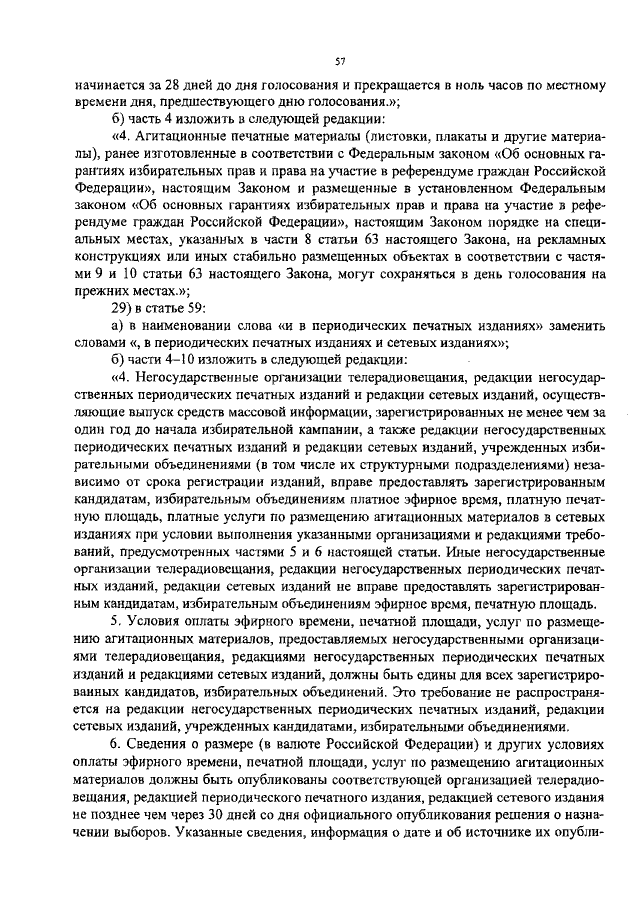 57

начинается за 28 дней до дня голосования и прекращается в ноль часов по местному времени дня, предшествующего дню голосования.»;

б) часть 4 изложить в следующей редакции:

«4. Агитационные печатные материалы (листовки, плакаты и другие материалы), ранее изготовленные в соответствии с Федеральным законом «Об основных гарантиях избирательных прав и права на участие в референдуме граждан Российской Федерации», настоящим Законом и размещенные в установленном Федеральным законом «Об основных гарантиях избирательных прав и права на участие в референдуме граждан Российской Федерации», настоящим Законом порядке на специальных местах, указанных в части 8 статьи 63 настоящего Закона, на рекламных конструкциях или иных стабильно размещенных объектах в соответствии с частями 9 и 10 статьи 63 настоящего Закона, могут сохраняться в день голосования на прежних местах.»;

29) в статье 59:

а) в наименовании слова «и в периодических печатных изданиях» заменить словами «, в периодических печатных изданиях и сетевых изданиях»;

б) части 4–10 изложить в следующей редакции:

«4. Негосударственные организации телерадиовещания, редакции негосударственных периодических печатных изданий и редакции сетевых изданий, осуществляющие выпуск средств массовой информации, зарегистрированных не менее чем за один год до начала избирательной кампании, а также редакции негосударственных периодических печатных изданий и редакции сетевых изданий, учрежденных избирательными объединениями (в том числе их структурными подразделениями) независимо от срока регистрации изданий, вправе предоставлять зарегистрированным кандидатам, избирательным объединениям платное эфирное время, платную печатную площадь, платные услуги по размещению агитационных материалов в сетевых изданиях при условии выполнения указанными организациями и редакциями требований, предусмотренных частями 5 и 6 настоящей статьи. Иные негосударственные организации телерадиовещания, редакции негосударственных периодических печатных изданий, редакции сетевых изданий не вправе предоставлять зарегистрированным кандидатам, избирательным объединениям эфирное время, печатную площадь.

5. Условия оплаты эфирного времени, печатной площади, услуг по размещению агитационных материалов, предоставляемых негосударственными организациями телерадиовещания, редакциями негосударственных периодических печатных изданий и редакциями сетевых изданий, должны быть едины для всех зарегистрированных кандидатов, избирательных объединений. Это требование не распространяется на редакции негосударственных периодических печатных изданий, редакции сетевых изданий, учрежденных кандидатами, избирательными объединениями.

6. Сведения о размере (в валюте Российской Федерации) и других условиях оплаты эфирного времени, печатной площади, услуг по размещению агитационных материалов должны быть опубликованы соответствующей организацией телерадиовещания, редакцией периодического печатного издания, редакцией сетевого издания не позднее чем через 30 дней со дня официального опубликования решения о назначении выборов. Указанные сведения, информация о дате и об источнике их опубли-